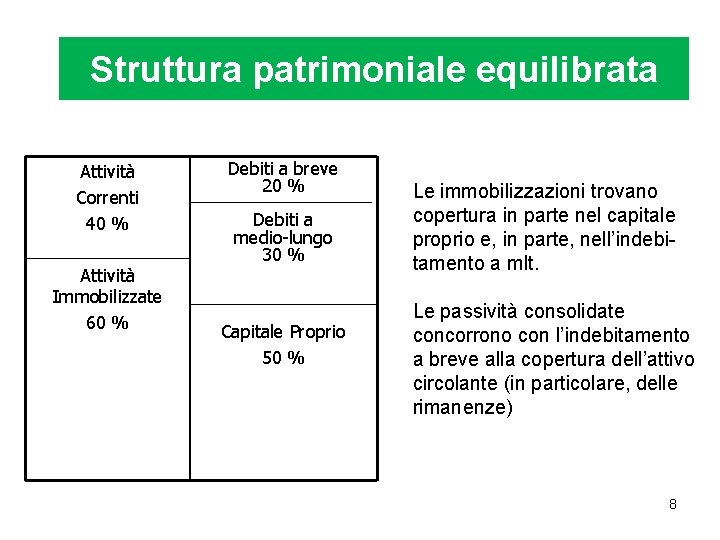 Struttura patrimoniale equilibrata

Attività
Correnti
40 %

Attività
Immobilizzate
60 %

Debiti a breve
20 %

Debiti a
medio-lungo
30 %

Capitale Proprio
50 %

Le immobilizzazioni trovano copertura in parte nel capitale proprio e, in parte, nell'indebitamento a mlt.

Le passività consolidate concorrono con l'indebitamento a breve alla copertura dell'attivo circolante (in particolare, delle rimanenze)

8